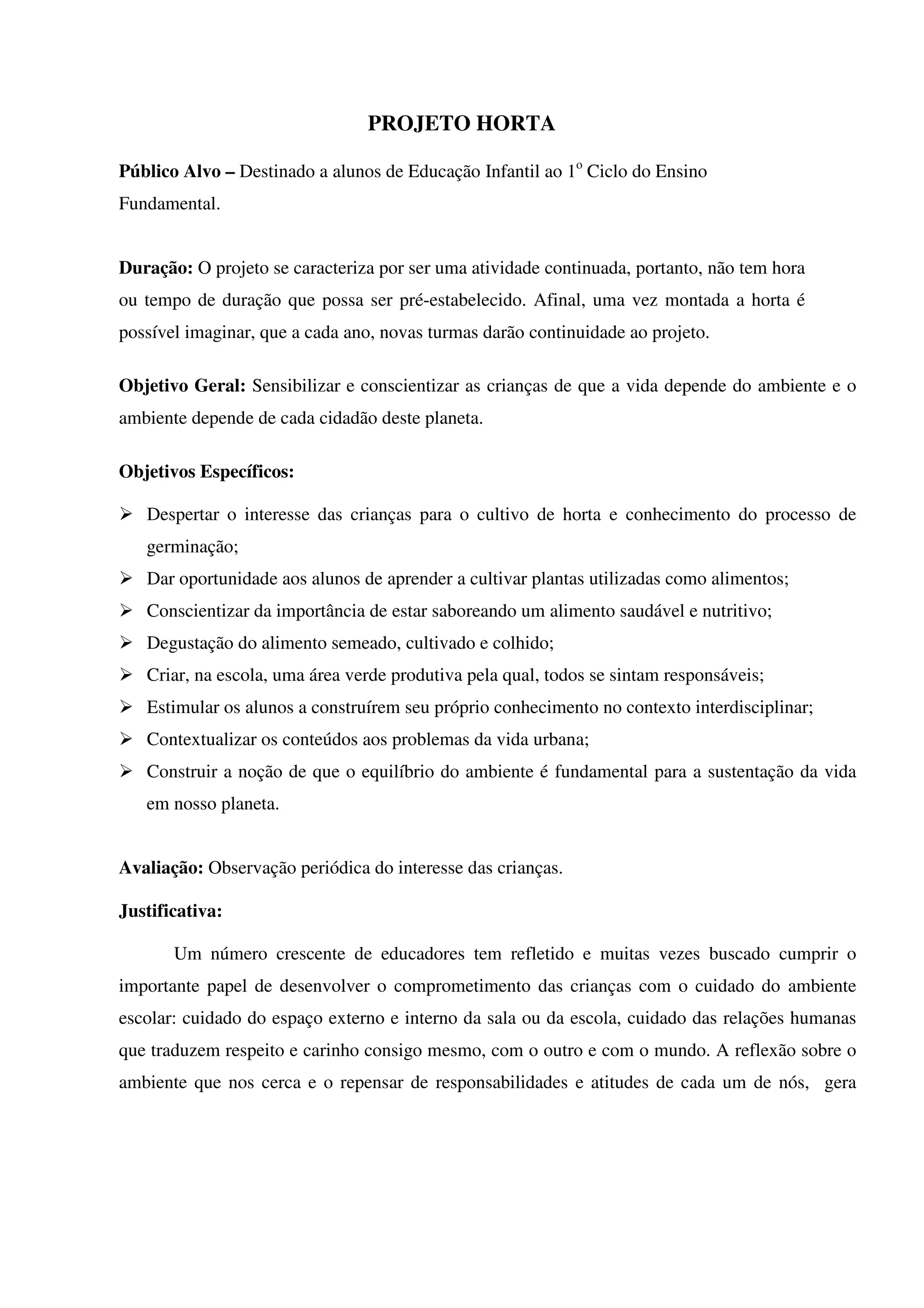 PROJETO HORTA

Público Alvo – Destinado a alunos de Educação Infantil ao 1º Ciclo do Ensino Fundamental.

Duração: O projeto se caracteriza por ser uma atividade continuada, portanto, não tem hora ou tempo de duração que possa ser pré-estabelecido. Afinal, uma vez montada a horta é possível imaginar, que a cada ano, novas turmas darão continuidade ao projeto.

Objetivo Geral: Sensibilizar e conscientizar as crianças de que a vida depende do ambiente e o ambiente depende de cada cidadão deste planeta.

Objetivos Específicos:

➢ Despertar o interesse das crianças para o cultivo de horta e conhecimento do processo de germinação;
➢ Dar oportunidade aos alunos de aprender a cultivar plantas utilizadas como alimentos;
➢ Conscientizar da importância de estar saboreando um alimento saudável e nutritivo;
➢ Degustação do alimento semeado, cultivado e colhido;
➢ Criar, na escola, uma área verde produtiva pela qual, todos se sintam responsáveis;
➢ Estimular os alunos a construírem seu próprio conhecimento no contexto interdisciplinar;
➢ Contextualizar os conteúdos aos problemas da vida urbana;
➢ Construir a noção de que o equilíbrio do ambiente é fundamental para a sustentação da vida em nosso planeta.

Avaliação: Observação periódica do interesse das crianças.

Justificativa:

Um número crescente de educadores tem refletido e muitas vezes buscado cumprir o importante papel de desenvolver o comprometimento das crianças com o cuidado do ambiente escolar: cuidado do espaço externo e interno da sala ou da escola, cuidado das relações humanas que traduzem respeito e carinho consigo mesmo, com o outro e com o mundo. A reflexão sobre o ambiente que nos cerca e o repensar de responsabilidades e atitudes de cada um de nós, gera